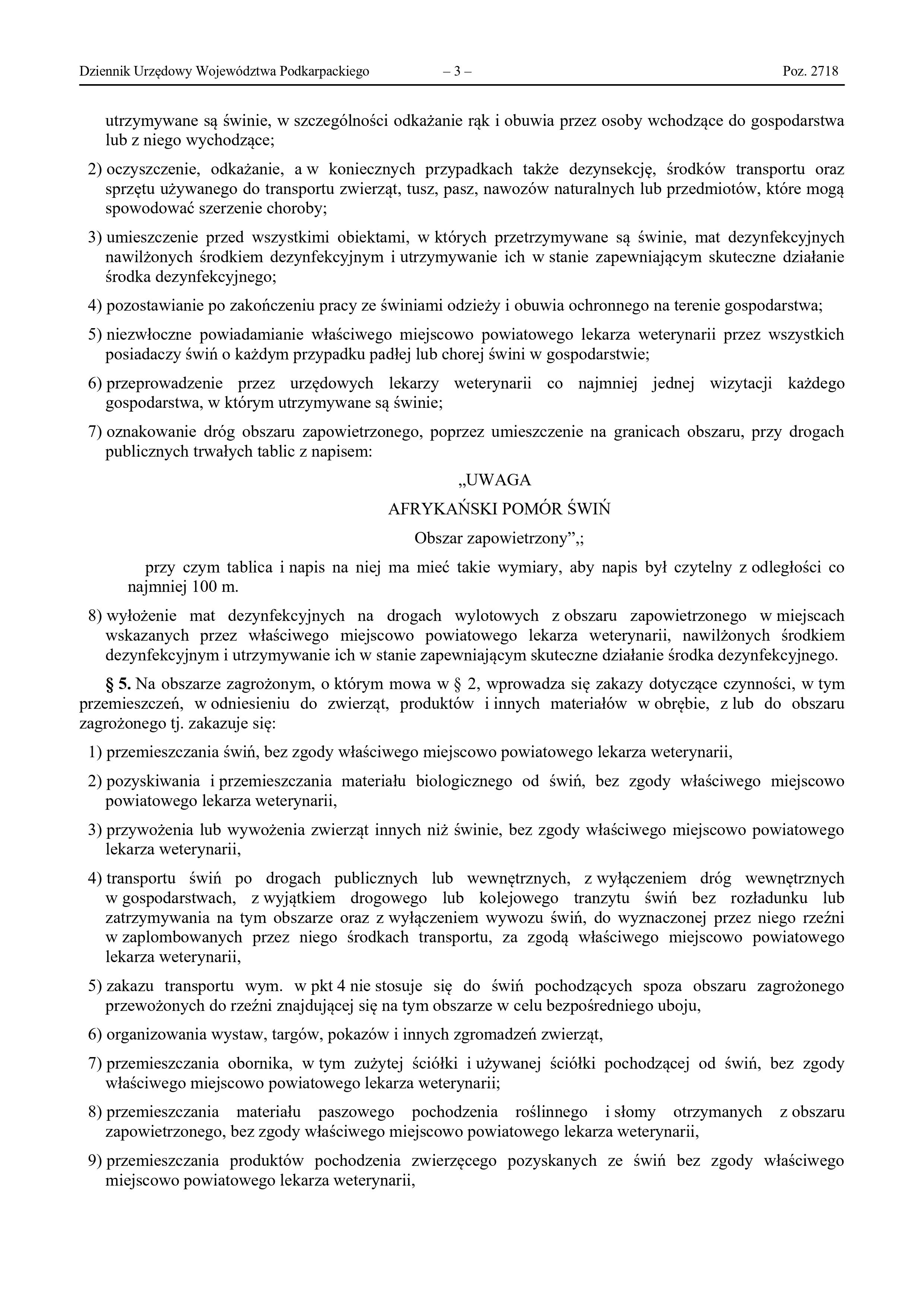 Dziennik Urzędowy Województwa Podkarpackiego – 3 – Poz. 2718

utrzymywane są świnie, w szczególności odkażanie rąk i obuwia przez osoby wchodzące do gospodarstwa lub z niego wychodzące;

2) oczyszczenie, odkażanie, a w koniecznych przypadkach także dezynsekcję, środków transportu oraz sprzętu używanego do transportu zwierząt, tusz, pasz, nawozów naturalnych lub przedmiotów, które mogą spowodować szerzenie choroby;

3) umieszczenie przed wszystkimi obiektami, w których przetrzymywane są świnie, mat dezynfekcyjnych nawilżonych środkiem dezynfekcyjnym i utrzymywanie ich w stanie zapewniającym skuteczne działanie środka dezynfekcyjnego;

4) pozostawianie po zakończeniu pracy ze świniami odzieży i obuwia ochronnego na terenie gospodarstwa;

5) niezwłoczne powiadamianie właściwego miejscowo powiatowego lekarza weterynarii przez wszystkich posiadaczy świń o każdym przypadku padłej lub chorej świni w gospodarstwie;

6) przeprowadzenie przez urzędowych lekarzy weterynarii co najmniej jednej wizytacji każdego gospodarstwa, w którym utrzymywane są świnie;

7) oznakowanie dróg obszaru zapowietrzonego, poprzez umieszczenie na granicach obszaru, przy drogach publicznych trwałych tablic z napisem:

„UWAGA

AFRYKAŃSKI POMÓR ŚWIŃ

Obszar zapowietrzony”,;

przy czym tablica i napis na niej ma mieć takie wymiary, aby napis był czytelny z odległości co najmniej 100 m.

8) wyłożenie mat dezynfekcyjnych na drogach wylotowych z obszaru zapowietrzonego w miejscach wskazanych przez właściwego miejscowo powiatowego lekarza weterynarii, nawilżonych środkiem dezynfekcyjnym i utrzymywanie ich w stanie zapewniającym skuteczne działanie środka dezynfekcyjnego.

§ 5. Na obszarze zagrożonym, o którym mowa w § 2, wprowadza się zakazy dotyczące czynności, w tym przemieszczeń, w odniesieniu do zwierząt, produktów i innych materiałów w obrębie, z lub do obszaru zagrożonego tj. zakazuje się:

1) przemieszczania świń, bez zgody właściwego miejscowo powiatowego lekarza weterynarii,

2) pozyskiwania i przemieszczania materiału biologicznego od świń, bez zgody właściwego miejscowo powiatowego lekarza weterynarii,

3) przywożenia lub wywożenia zwierząt innych niż świnie, bez zgody właściwego miejscowo powiatowego lekarza weterynarii,

4) transportu świń po drogach publicznych lub wewnętrznych, z wyłączeniem dróg wewnętrznych w gospodarstwach, z wyjątkiem drogowego lub kolejowego tranzytu świń bez rozładunku lub zatrzymywania na tym obszarze oraz z wyłączeniem wywozu świń, do wyznaczonej przez niego rzeźni w zaplombowanych przez niego środkach transportu, za zgodą właściwego miejscowo powiatowego lekarza weterynarii,

5) zakazu transportu wym. w pkt 4 nie stosuje się do świń pochodzących spoza obszaru zagrożonego przewożonych do rzeźni znajdującej się na tym obszarze w celu bezpośredniego uboju,

6) organizowania wystaw, targów, pokazów i innych zgromadzeń zwierząt,

7) przemieszczania obornika, w tym zużytej ściółki i używanej ściółki pochodzącej od świń, bez zgody właściwego miejscowo powiatowego lekarza weterynarii;

8) przemieszczania materiału paszowego pochodzenia roślinnego i słomy otrzymanych z obszaru zapowietrzonego, bez zgody właściwego miejscowo powiatowego lekarza weterynarii,

9) przemieszczania produktów pochodzenia zwierzęcego pozyskanych ze świń bez zgody właściwego miejscowo powiatowego lekarza weterynarii,